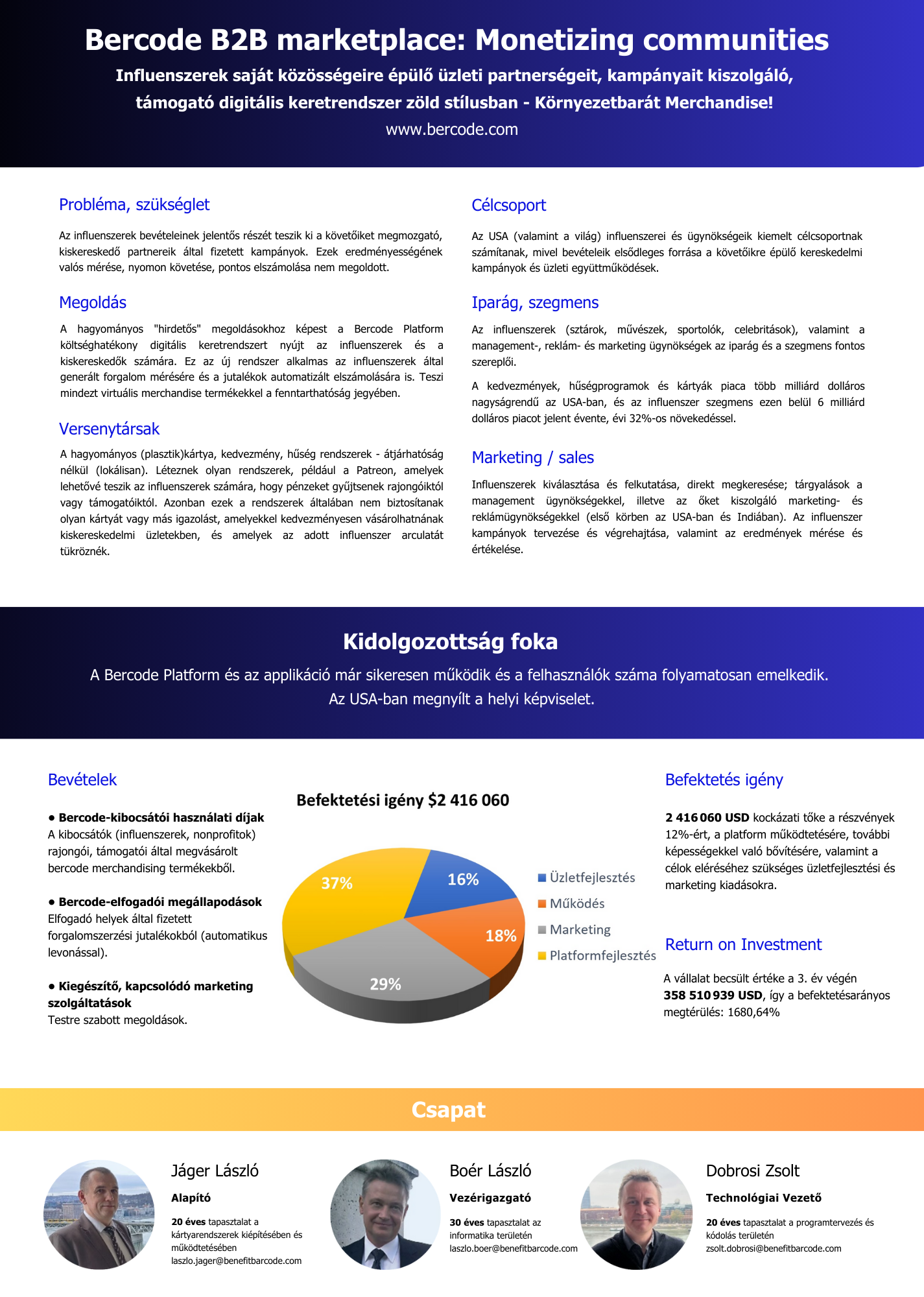 Bercode B2B marketplace: Monetizing communities

Influenszerek saját közösségeire épülő üzleti partnerségeit, kampányait kiszolgáló, támogató digitális keretrendszer zöld stílusban - Környezetbarát Merchandise!

www.bercode.com

Probléma, szükséglet

Az influenszerek bevételeinek jelentős részét teszik ki a követőiket megmozgató, kiskereskedő partnereik által fizetett kampányok. Ezek eredményességének valós mérése, nyomon követése, pontos elszámolása nem megoldott.

Megoldás

A hagyományos "hirdetős" megoldásokhoz képest a Bercode Platform költséghatékony digitális keretrendszert nyújt az influenszerek és a kiskereskedők számára. Ez az új rendszer alkalmas az influenszerek által generált forgalom mérésére és a jutalékok automatizált elszámolására is. Teszi mindezt virtuális merchandise termékekkel a fenntarthatóság jegyében.

Versenytársak

A hagyományos (plasztik)kártya, kedvezmény, hűség rendszerek - átjárhatóság nélkül (lokálisan). Léteznek olyan rendszerek, például a Patreon, amelyek lehetővé teszik az influenszerek számára, hogy pénzeket gyűjtsenek rajongóiktól vagy támogatóiktól. Azonban ezek a rendszerek általában nem biztosítanak olyan kártyát vagy más igazolást, amelyekkel kedvezményesen vásárolhatnának kiskereskedelmi üzletekben, és amelyek az adott influenszer arculatát tükröznék.

Célcsoport

Az USA (valamint a világ) influenszerei és ügynökségeik kiemelt célcsoportnak számítanak, mivel bevételeik elsődleges forrása a követőikre épülő kereskedelmi kampányok és üzleti együttműködések.

Iparág, szegmens

Az influenszerek (sztárok, művészek, sportolók, celebritások), valamint a management-, reklám- és marketing ügynökségek az iparág és a szegmens fontos szereplői.

A kedvezmények, hűségprogramok és kártyák piaca több milliárd dolláros nagyságrendű az USA-ban, és az influenszer szegmens ezen belül 6 milliárd dolláros piacot jelent évente, évi 32%-os növekedéssel.

Marketing / sales

Influenszerek kiválasztása és felkutatása, direkt megkeresése; tárgyalások a management ügynökségekkel, illetve az őket kiszolgáló marketing- és reklámügynökségekkel (első körben az USA-ban és Indiában). Az influenszer kampányok tervezése és végrehajtása, valamint az eredmények mérése és értékelése.

Kidolgozottság foka

A Bercode Platform és az applikáció már sikeresen működik és a felhasználók száma folyamatosan emelkedik. Az USA-ban megnyílt a helyi képviselet.

Bevételek

• Bercode-kibocsátói használati díjak
A kibocsátók (influenszerek, nonprofitok) rajongói, támogatói által megvásárolt bercode merchandising termékekből.

• Bercode-elfogadói megállapodások
Elfogadó helyek által fizetett forgalomszerzési jutalékokból (automatikus levonással).

• Kiegészítő, kapcsolódó marketing szolgáltatások
Testre szabott megoldások.

Befektetési igény $2 416 060

37%
16%
18%
29%

Üzletfejlesztés
Működés
Marketing
Platformfejlesztés

Befektetés igény

2 416 060 USD kockázati tőke a részvények 12%-ért, a platform működtetésére, további képességekkel való bővítésére, valamint a célok eléréséhez szükséges üzletfejlesztési és marketing kiadásokra.

Return on Investment

A vállalat becsült értéke a 3. év végén 358 510 939 USD, így a befektetésarányos megtérülés: 1680,64%

Csapat

Jáger László
Alapító
20 éves tapasztalat a kártyarendszerek kiépítésében és működtetésében
laszlo.jager@benefitbarcode.com

Boér László
Vezérigazgató
30 éves tapasztalat az informatika területén
laszlo.boer@benefitbarcode.com

Dobrosi Zsolt
Technológiai Vezető
20 éves tapasztalat a programtervezés és kódolás területén
zsolt.dobrosi@benefitbarcode.com